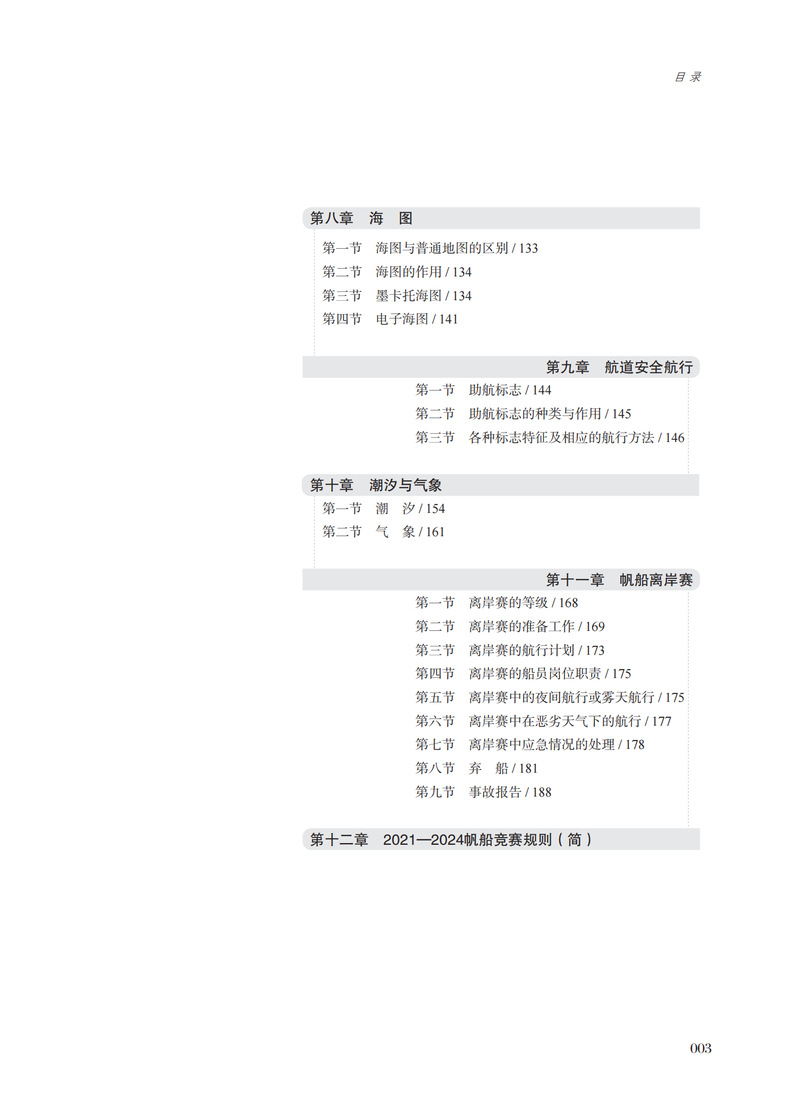 目 录

第八章 海 图

第一节 海图与普通地图的区别 / 133
第二节 海图的作用 / 134
第三节 墨卡托海图 / 134
第四节 电子海图 / 141

第九章 航道安全航行

第一节 助航标志 / 144
第二节 助航标志的种类与作用 / 145
第三节 各种标志特征及相应的航行方法 / 146

第十章 潮汐与气象

第一节 潮 汐 / 154
第二节 气 象 / 161

第十一章 帆船离岸赛

第一节 离岸赛的等级 / 168
第二节 离岸赛的准备工作 / 169
第三节 离岸赛的航行计划 / 173
第四节 离岸赛的船员岗位职责 / 175
第五节 离岸赛中的夜间航行或雾天航行 / 175
第六节 离岸赛中在恶劣天气下的航行 / 177
第七节 离岸赛中应急情况的处理 / 178
第八节 弃 船 / 181
第九节 事故报告 / 188

第十二章 2021—2024帆船竞赛规则（简）

003